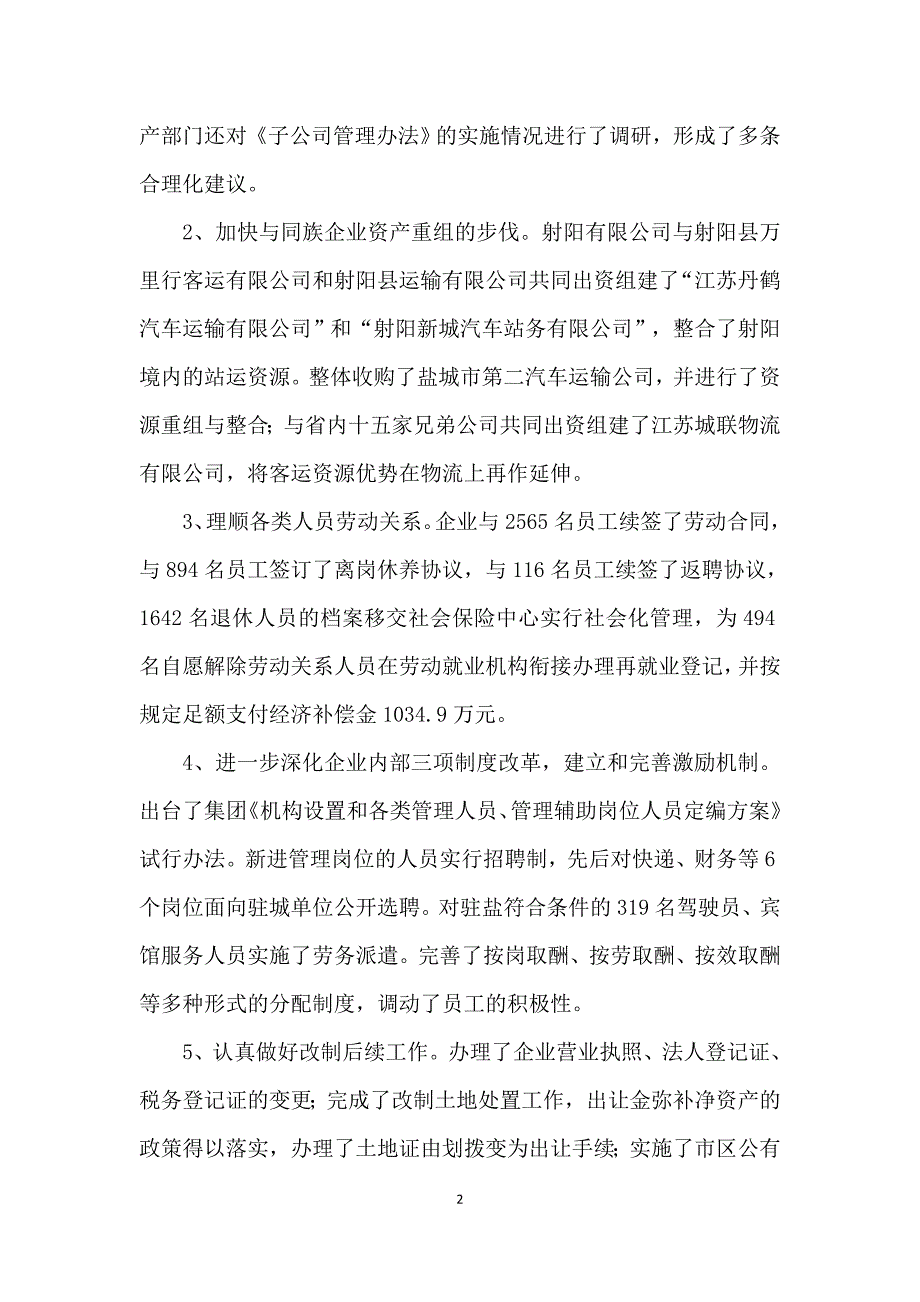 产部门还对《子公司管理办法》的实施情况进行了调研，形成了多条合理化建议。

2、加快与同族企业资产重组的步伐。射阳有限公司与射阳县万里行客运有限公司和射阳县运输有限公司共同出资组建了“江苏丹鹤汽车运输有限公司”和“射阳新城汽车站务有限公司”，整合了射阳境内的站运资源。整体收购了盐城市第二汽车运输公司，并进行了资源重组与整合；与省内十五家兄弟公司共同出资组建了江苏城联物流有限公司，将客运资源优势在物流上再作延伸。

3、理顺各类人员劳动关系。企业与2565名员工续签了劳动合同，与894名员工签订了离岗休养协议，与116名员工续签了返聘协议，1642名退休人员的档案移交社会保险中心实行社会化管理，为494名自愿解除劳动关系人员在劳动就业机构衔接办理再就业登记，并按规定足额支付经济补偿金1034.9万元。

4、进一步深化企业内部三项制度改革，建立和完善激励机制。出台了集团《机构设置和各类管理人员、管理辅助岗位人员定编方案》试行办法。新进管理岗位的人员实行招聘制，先后对快递、财务等6个岗位面向驻城单位公开选聘。对驻盐符合条件的319名驾驶员、宾馆服务人员实施了劳务派遣。完善了按岗取酬、按劳取酬、按效取酬等多种形式的分配制度，调动了员工的积极性。

5、认真做好改制后续工作。办理了企业营业执照、法人登记证、税务登记证的变更；完成了改制土地处置工作，出让金弥补净资产的政策得以落实，办理了土地证由划拨变为出让手续；实施了市区公有

2